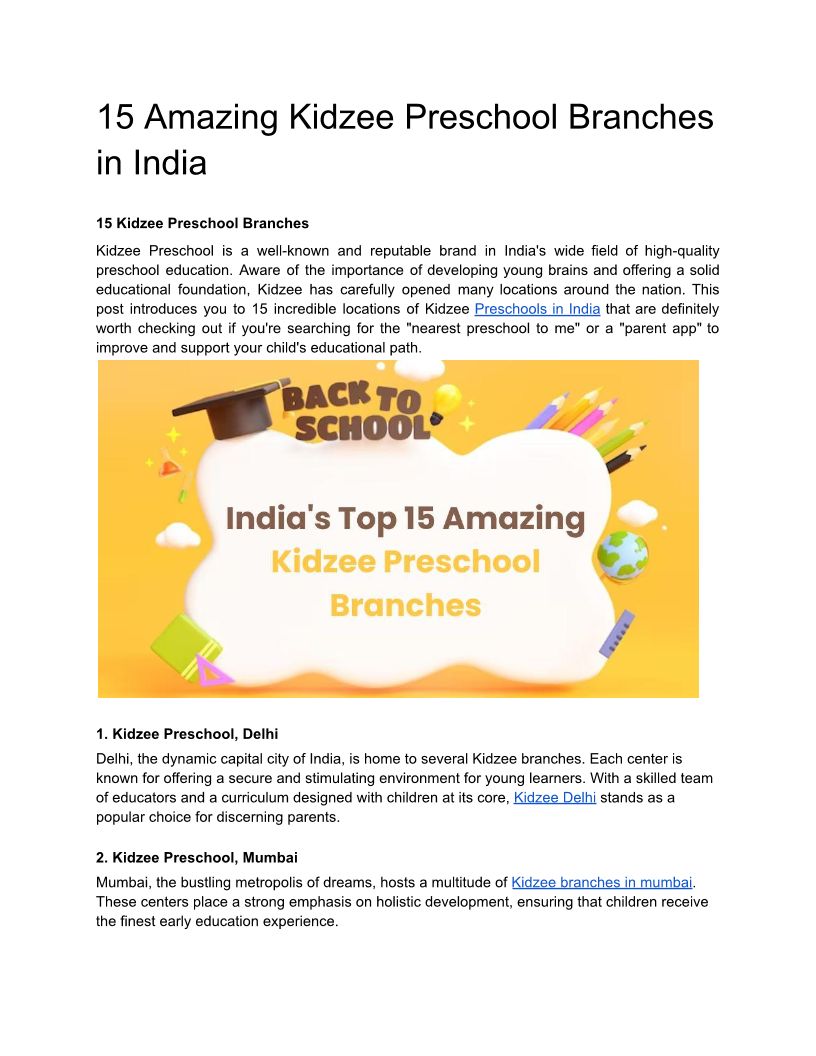 15 Amazing Kidzee Preschool Branches in India

15 Kidzee Preschool Branches

Kidzee Preschool is a well-known and reputable brand in India's wide field of high-quality preschool education. Aware of the importance of developing young brains and offering a solid educational foundation, Kidzee has carefully opened many locations around the nation. This post introduces you to 15 incredible locations of Kidzee Preschools in India that are definitely worth checking out if you're searching for the "nearest preschool to me" or a "parent app" to improve and support your child's educational path.

BACK TO SCHOOL

India's Top 15 Amazing Kidzee Preschool Branches

1. Kidzee Preschool, Delhi

Delhi, the dynamic capital city of India, is home to several Kidzee branches. Each center is known for offering a secure and stimulating environment for young learners. With a skilled team of educators and a curriculum designed with children at its core, Kidzee Delhi stands as a popular choice for discerning parents.

2. Kidzee Preschool, Mumbai

Mumbai, the bustling metropolis of dreams, hosts a multitude of Kidzee branches in mumbai. These centers place a strong emphasis on holistic development, ensuring that children receive the finest early education experience.